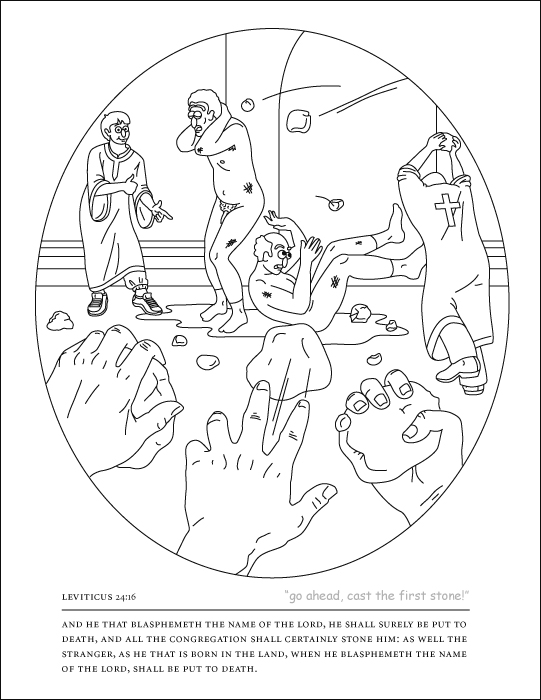 LEVITICUS 24:16

"go ahead, cast the first stone!"

AND HE THAT BLASPHEMETH THE NAME OF THE LORD, HE SHALL SURELY BE PUT TO DEATH, AND ALL THE CONGREGATION SHALL CERTAINLY STONE HIM: AS WELL THE STRANGER, AS HE THAT IS BORN IN THE LAND, WHEN HE BLASPHEMETH THE NAME OF THE LORD, SHALL BE PUT TO DEATH.